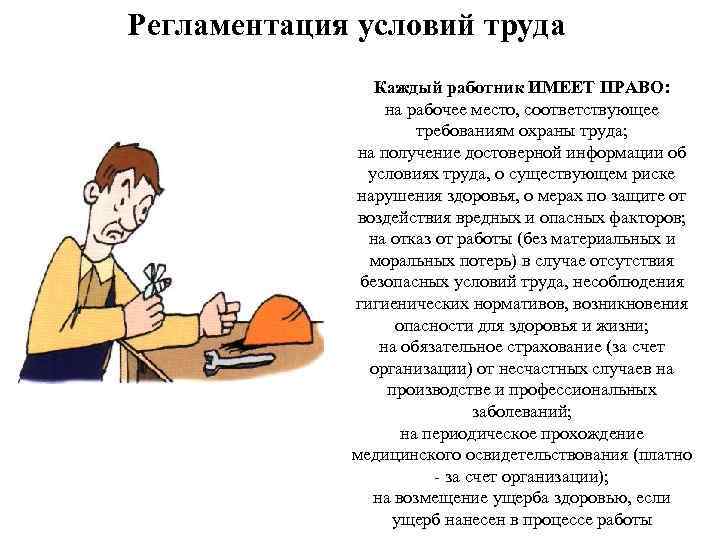 Регламентация условий труда

Каждый работник ИМЕЕТ ПРАВО:
на рабочее место, соответствующее требованиям охраны труда;
на получение достоверной информации об условиях труда, о существующем риске нарушения здоровья, о мерах по защите от воздействия вредных и опасных факторов;
на отказ от работы (без материальных и моральных потерь) в случае отсутствия безопасных условий труда, несоблюдения гигиенических нормативов, возникновения опасности для здоровья и жизни;
на обязательное страхование (за счет организации) от несчастных случаев на производстве и профессиональных заболеваний;
на периодическое прохождение медицинского освидетельствования (платно - за счет организации);
на возмещение ущерба здоровью, если ущерб нанесен в процессе работы